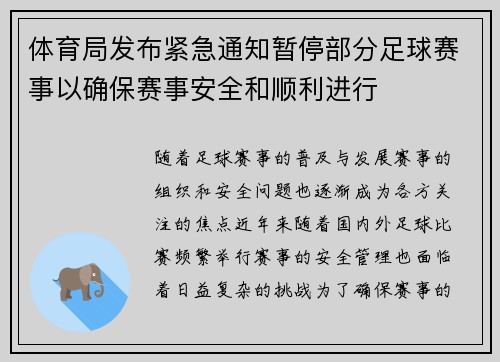 体育局发布紧急通知暂停部分足球赛事以确保赛事安全和顺利进行

随着足球赛事的普及与发展赛事的组织和安全问题也逐渐成为各方关注的焦点近年来随着国内外足球比赛频繁举行赛事的安全管理也面临着日益复杂的挑战为了确保赛事的